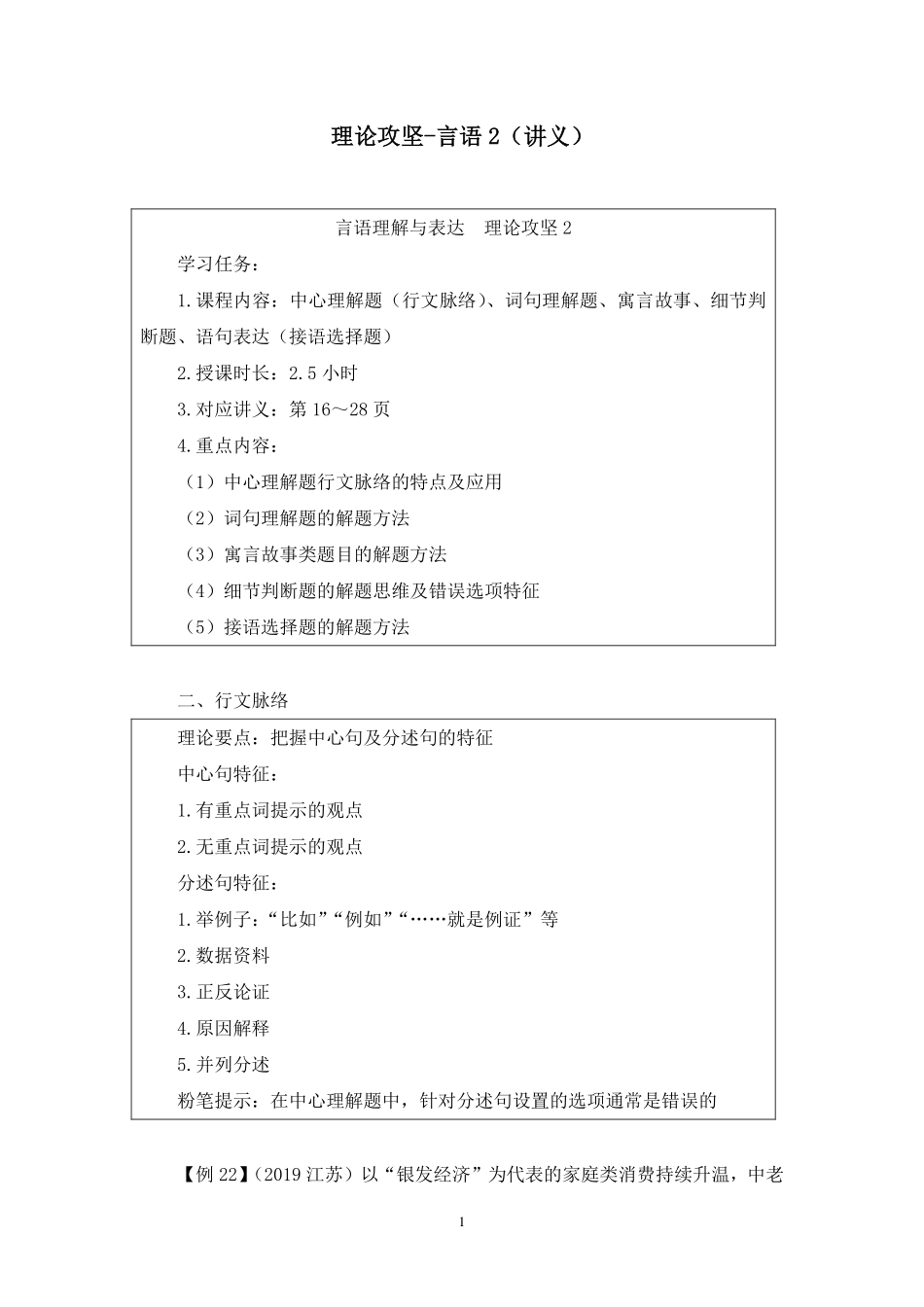 理论攻坚-言语 2（讲义）

言语理解与表达　理论攻坚 2

学习任务：

1.课程内容：中心理解题（行文脉络）、词句理解题、寓言故事、细节判断题、语句表达（接语选择题）

2.授课时长：2.5 小时

3.对应讲义：第 16～28 页

4.重点内容：

（1）中心理解题行文脉络的特点及应用

（2）词句理解题的解题方法

（3）寓言故事类题目的解题方法

（4）细节判断题的解题思维及错误选项特征

（5）接语选择题的解题方法

二、行文脉络

理论要点：把握中心句及分述句的特征

中心句特征：

1.有重点词提示的观点

2.无重点词提示的观点

分述句特征：

1.举例子：“比如”“例如”“……就是例证”等

2.数据资料

3.正反论证

4.原因解释

5.并列分述

粉笔提示：在中心理解题中，针对分述句设置的选项通常是错误的

【例 22】（2019 江苏）以“银发经济”为代表的家庭类消费持续升温，中老

1